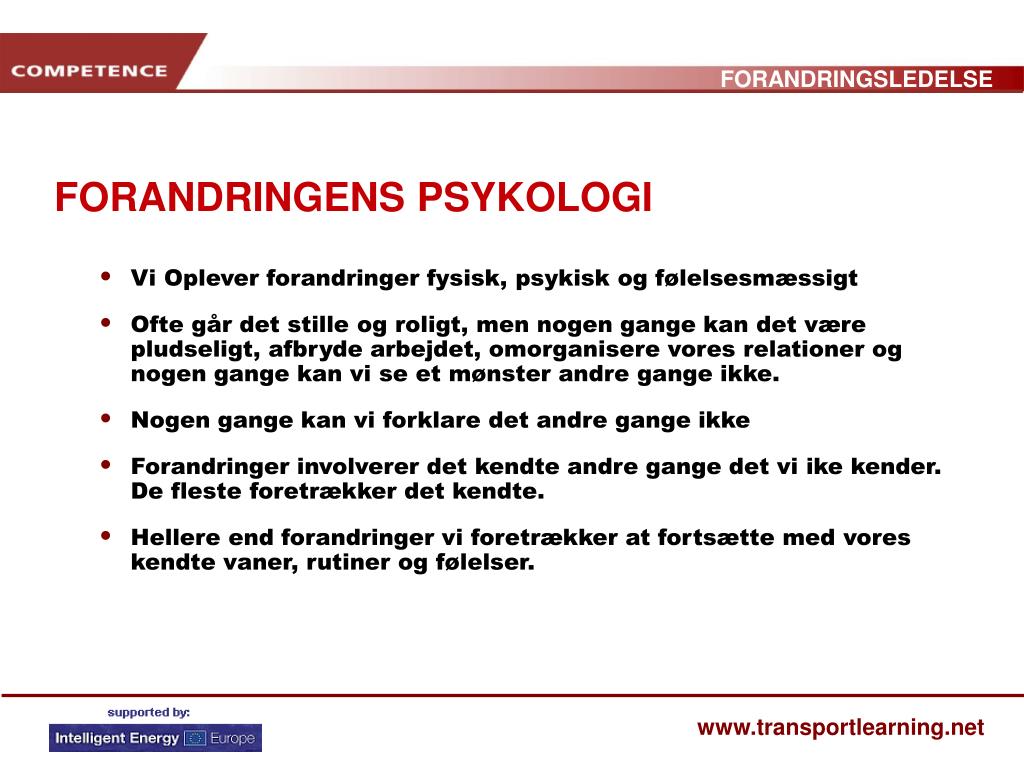 COMPETENCE

FORANDRINGSLEDELSE

FORANDRINGENS PSYKOLOGI

• Vi Oplever forandringer fysisk, psykisk og følelsesmæssigt

• Ofte går det stille og roligt, men nogen gange kan det være pludseligt, afbryde arbejdet, omorganisere vores relationer og nogen gange kan vi se et mønster andre gange ikke.

• Nogen gange kan vi forklare det andre gange ikke

• Forandringer involverer det kendte andre gange det vi ike kender. De fleste foretrækker det kendte.

• Hellere end forandringer vi foretrækker at fortsætte med vores kendte vaner, rutiner og følelser.

supported by:

Intelligent Energy Europe

www.transportlearning.net